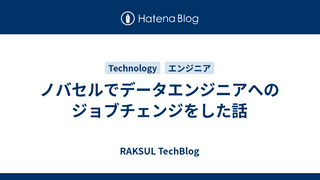 Hatena Blog

Technology エンジニア

ノバセルでデータエンジニアへのジョブチェンジをした話

RAKSUL TechBlog